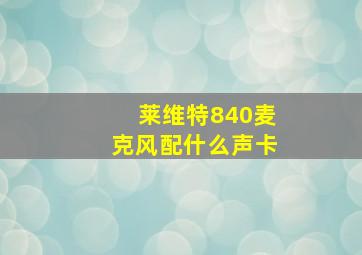 莱维特840麦克风配什么声卡